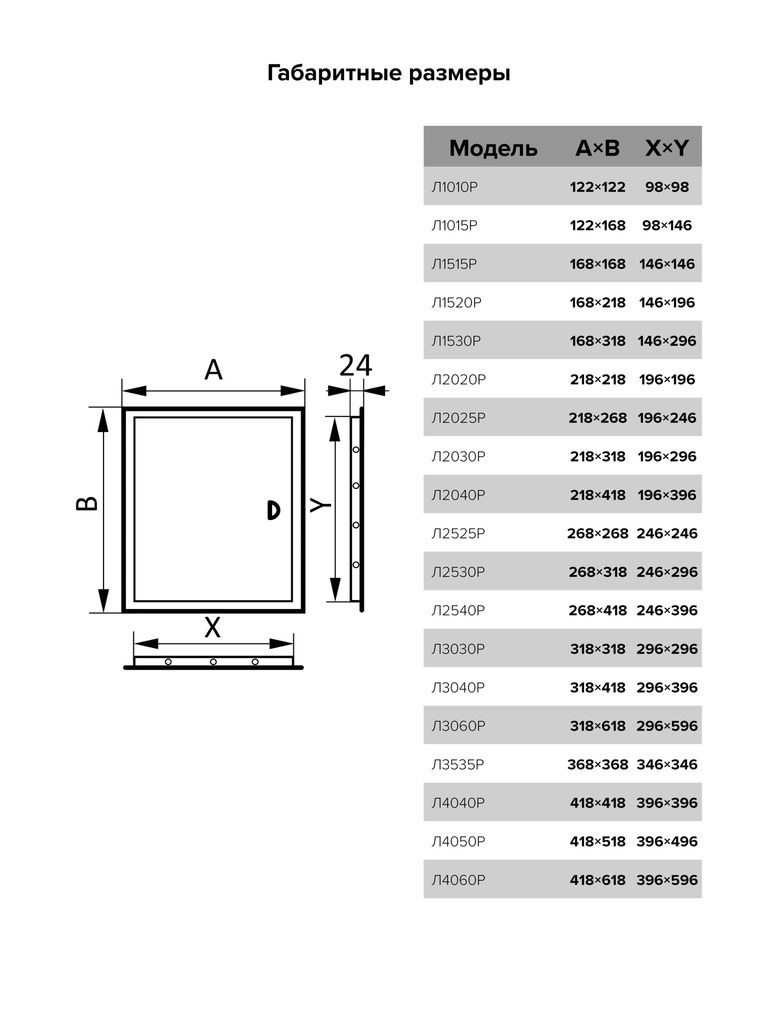 Габаритные размеры

A
24
B
Y
X

| Модель | A×B | X×Y |
|---|---|---|
| Л1010Р | 122×122 | 98×98 |
| Л1015Р | 122×168 | 98×146 |
| Л1515Р | 168×168 | 146×146 |
| Л1520Р | 168×218 | 146×196 |
| Л1530Р | 168×318 | 146×296 |
| Л2020Р | 218×218 | 196×196 |
| Л2025Р | 218×268 | 196×246 |
| Л2030Р | 218×318 | 196×296 |
| Л2040Р | 218×418 | 196×396 |
| Л2525Р | 268×268 | 246×246 |
| Л2530Р | 268×318 | 246×296 |
| Л2540Р | 268×418 | 246×396 |
| Л3030Р | 318×318 | 296×296 |
| Л3040Р | 318×418 | 296×396 |
| Л3060Р | 318×618 | 296×596 |
| Л3535Р | 368×368 | 346×346 |
| Л4040Р | 418×418 | 396×396 |
| Л4050Р | 418×518 | 396×496 |
| Л4060Р | 418×618 | 396×596 |